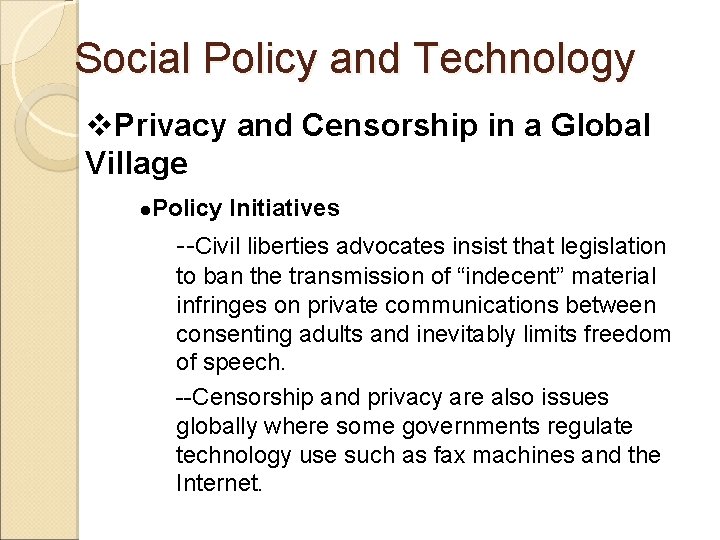 Social Policy and Technology

❖Privacy and Censorship in a Global Village

• Policy Initiatives

--Civil liberties advocates insist that legislation to ban the transmission of "indecent" material infringes on private communications between consenting adults and inevitably limits freedom of speech.

--Censorship and privacy are also issues globally where some governments regulate technology use such as fax machines and the Internet.